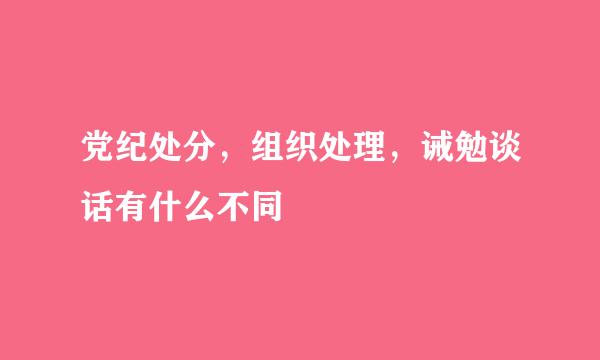 党纪处分，组织处理，诫勉谈话有什么不同